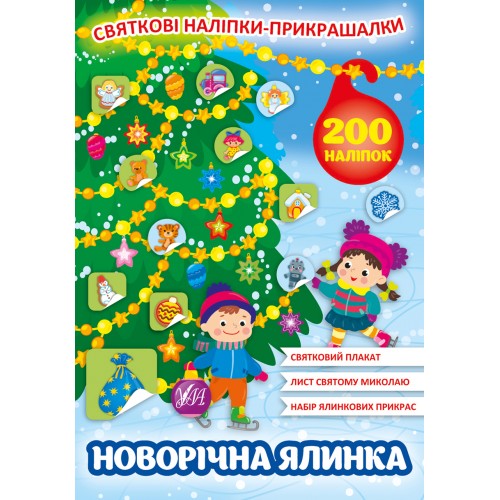 СВЯТКОВІ НАЛІПКИ-ПРИКРАШАЛКИ

200 НАЛІПОК

СВЯТКОВИЙ ПЛАКАТ

ЛИСТ СВЯТОМУ МИКОЛАЮ

НАБІР ЯЛИНКОВИХ ПРИКРАС

УЛА

НОВОРІЧНА ЯЛИНКА